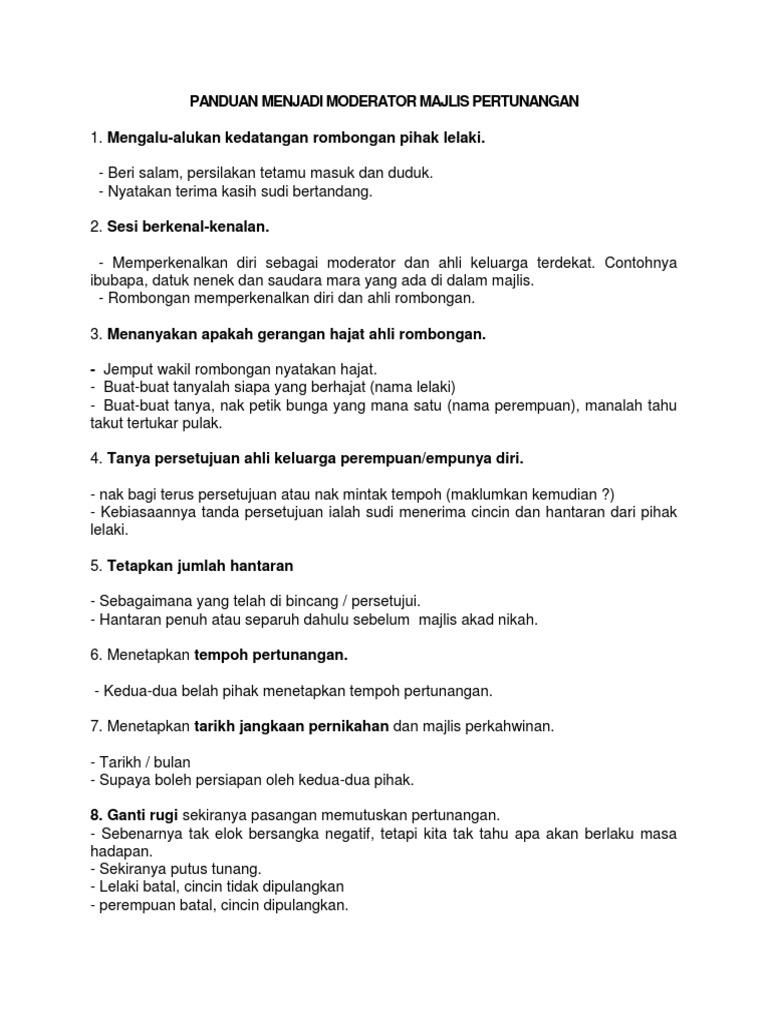 PANDUAN MENJADI MODERATOR MAJLIS PERTUNANGAN

1. Mengalu-alukan kedatangan rombongan pihak lelaki.

- Beri salam, persilakan tetamu masuk dan duduk.
- Nyatakan terima kasih sudi bertandang.

2. Sesi berkenal-kenalan.

- Memperkenalkan diri sebagai moderator dan ahli keluarga terdekat. Contohnya ibubapa, datuk nenek dan saudara mara yang ada di dalam majlis.
- Rombongan memperkenalkan diri dan ahli rombongan.

3. Menanyakan apakah gerangan hajat ahli rombongan.

- Jemput wakil rombongan nyatakan hajat.
- Buat-buat tanyalah siapa yang berhajat (nama lelaki)
- Buat-buat tanya, nak petik bunga yang mana satu (nama perempuan), manalah tahu takut tertukar pulak.

4. Tanya persetujuan ahli keluarga perempuan/empunya diri.

- nak bagi terus persetujuan atau nak mintak tempoh (maklumkan kemudian ?)
- Kebiasaannya tanda persetujuan ialah sudi menerima cincin dan hantaran dari pihak lelaki.

5. Tetapkan jumlah hantaran

- Sebagaimana yang telah di bincang / persetujui.
- Hantaran penuh atau separuh dahulu sebelum majlis akad nikah.

6. Menetapkan tempoh pertunangan.

- Kedua-dua belah pihak menetapkan tempoh pertunangan.

7. Menetapkan tarikh jangkaan pernikahan dan majlis perkahwinan.

- Tarikh / bulan
- Supaya boleh persiapan oleh kedua-dua pihak.

8. Ganti rugi sekiranya pasangan memutuskan pertunangan.
- Sebenarnya tak elok bersangka negatif, tetapi kita tak tahu apa akan berlaku masa hadapan.
- Sekiranya putus tunang.
- Lelaki batal, cincin tidak dipulangkan
- perempuan batal, cincin dipulangkan.